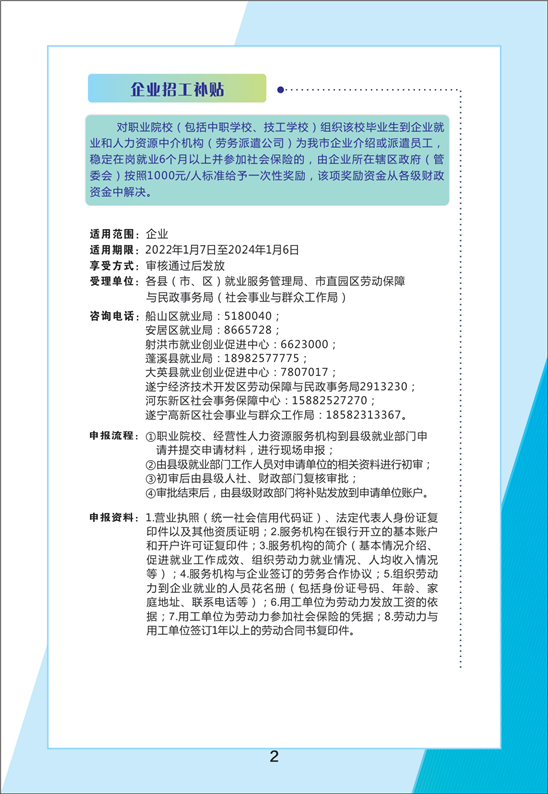 企业招工补贴

对职业院校（包括中职学校、技工学校）组织该校毕业生到企业就业和人力资源中介机构（劳务派遣公司）为我市企业介绍或派遣员工，稳定在岗就业6个月以上并参加社会保险的，由企业所在辖区政府（管委会）按照1000元/人标准给予一次性奖励，该项奖励资金从各级财政资金中解决。

适用范围：企业
适用期限：2022年1月7日至2024年1月6日
享受方式：审核通过后发放
受理单位：各县（市、区）就业服务管理局、市直园区劳动保障与民政事务局（社会事业与群众工作局）
咨询电话：船山区就业局：5180040；
安居区就业局：8665728；
射洪市就业创业促进中心：6623000；
蓬溪县就业局：18982577775；
大英县就业创业促进中心：7807017；
遂宁经济技术开发区劳动保障与民政事务局2913230；
河东新区社会事务保障中心：15882527270；
遂宁高新区社会事业与群众工作局：18582313367。

申报流程：①职业院校、经营性人力资源服务机构到县级就业部门申请并提交申请材料，进行现场申报；
②由县级就业部门工作人员对申请单位的相关资料进行初审；
③初审后由县级人社、财政部门复核审批；
④审批结束后，由县级财政部门将补贴发放到申请单位账户。

申报资料：1.营业执照（统一社会信用代码证）、法定代表人身份证复印件以及其他资质证明；2.服务机构在银行开立的基本账户和开户许可证复印件；3.服务机构的简介（基本情况介绍、促进就业工作成效、组织劳动力就业情况、人均收入情况等）；4.服务机构与企业签订的劳务合作协议；5.组织劳动力到企业就业的人员花名册（包括身份证号码、年龄、家庭地址、联系电话等）；6.用工单位为劳动力发放工资的依据；7.用工单位为劳动力参加社会保险的凭据；8.劳动力与用工单位签订1年以上的劳动合同书复印件。

2